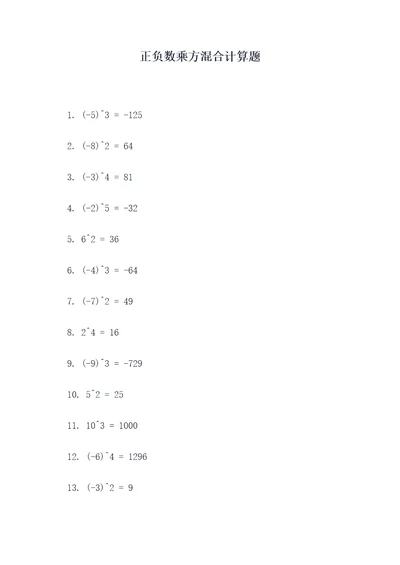 正负数乘方混合计算题

1. (-5)^3 = -125

2. (-8)^2 = 64

3. (-3)^4 = 81

4. (-2)^5 = -32

5. 6^2 = 36

6. (-4)^3 = -64

7. (-7)^2 = 49

8. 2^4 = 16

9. (-9)^3 = -729

10. 5^2 = 25

11. 10^3 = 1000

12. (-6)^4 = 1296

13. (-3)^2 = 9